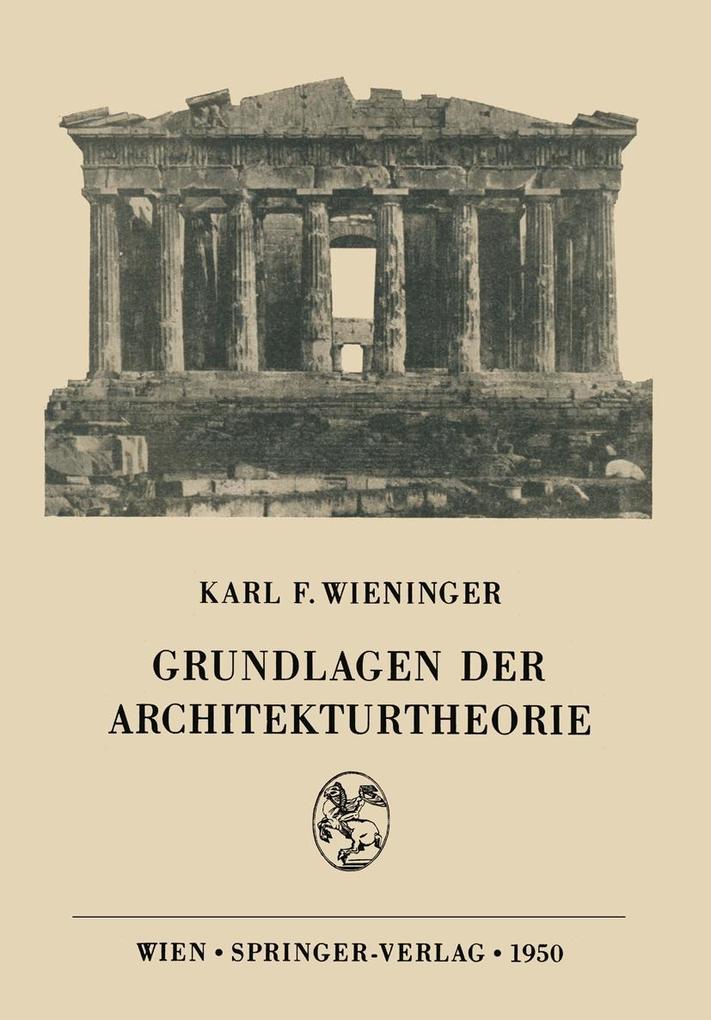 KARL F. WIENINGER

GRUNDLAGEN DER ARCHITEKTURTHEORIE

WIEN • SPRINGER-VERLAG • 1950